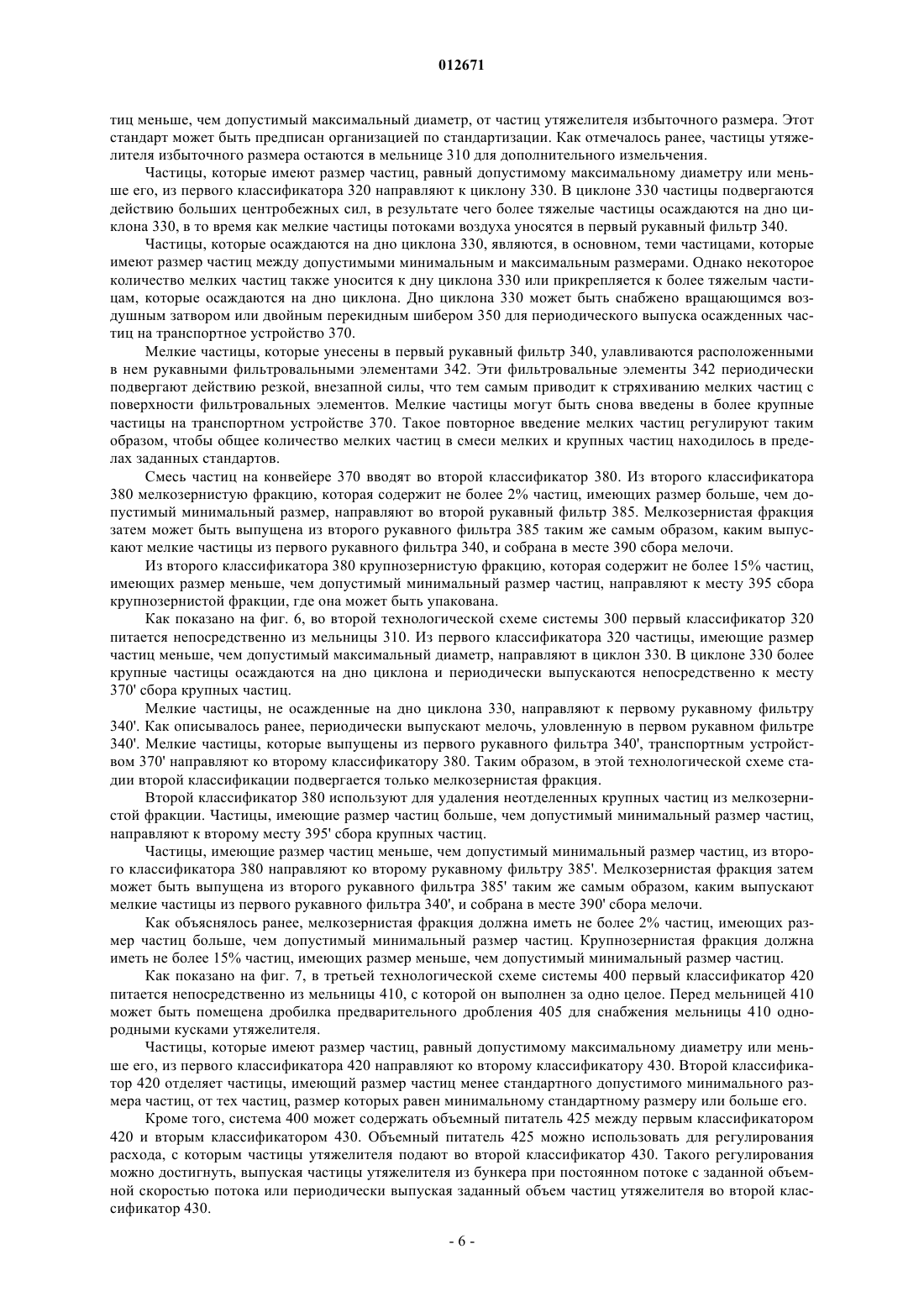 012671

тиц меньше, чем допустимый максимальный диаметр, от частиц утяжелителя избыточного размера. Этот стандарт может быть предписан организацией по стандартизации. Как отмечалось ранее, частицы утяжелителя избыточного размера остаются в мельнице 310 для дополнительного измельчения.

Частицы, которые имеют размер частиц, равный допустимому максимальному диаметру или меньше его, из первого классификатора 320 направляют к циклону 330. В циклоне 330 частицы подвергаются действию больших центробежных сил, в результате чего более тяжелые частицы осаждаются на дно циклона 330, в то время как мелкие частицы потоками воздуха уносятся в первый рукавный фильтр 340.

Частицы, которые осаждаются на дно циклона 330, являются, в основном, теми частицами, которые имеют размер частиц между допустимыми минимальным и максимальным размерами. Однако некоторое количество мелких частиц также уносится к дну циклона 330 или прикрепляется к более тяжелым частицам, которые осаждаются на дно циклона. Дно циклона 330 может быть снабжено вращающимся воздушным затвором или двойным перекидным шибером 350 для периодического выпуска осажденных частиц на транспортное устройство 370.

Мелкие частицы, которые унесены в первый рукавный фильтр 340, улавливаются расположенными в нем рукавными фильтровальными элементами 342. Эти фильтровальные элементы 342 периодически подвергают действию резкой, внезапной силы, что тем самым приводит к стряхиванию мелких частиц с поверхности фильтровальных элементов. Мелкие частицы могут быть снова введены в более крупные частицы на транспортном устройстве 370. Такое повторное введение мелких частиц регулируют таким образом, чтобы общее количество мелких частиц в смеси мелких и крупных частиц находилось в пределах заданных стандартов.

Смесь частиц на конвейере 370 вводят во второй классификатор 380. Из второго классификатора 380 мелкозернистую фракцию, которая содержит не более 2% частиц, имеющих размер больше, чем допустимый минимальный размер, направляют во второй рукавный фильтр 385. Мелкозернистая фракция затем может быть выпущена из второго рукавного фильтра 385 таким же самым образом, каким выпускают мелкие частицы из первого рукавного фильтра 340, и собрана в месте 390 сбора мелочи.

Из второго классификатора 380 крупнозернистую фракцию, которая содержит не более 15% частиц, имеющих размер меньше, чем допустимый минимальный размер частиц, направляют к месту 395 сбора крупнозернистой фракции, где она может быть упакована.

Как показано на фиг. 6, во второй технологической схеме системы 300 первый классификатор 320 питается непосредственно из мельницы 310. Из первого классификатора 320 частицы, имеющие размер частиц меньше, чем допустимый максимальный диаметр, направляют в циклон 330. В циклоне 330 более крупные частицы осаждаются на дно циклона и периодически выпускаются непосредственно к месту 370' сбора крупных частиц.

Мелкие частицы, не осажденные на дно циклона 330, направляют к первому рукавному фильтру 340'. Как описывалось ранее, периодически выпускают мелочь, уловленную в первом рукавном фильтре 340'. Мелкие частицы, которые выпущены из первого рукавного фильтра 340', транспортным устройством 370' направляют ко второму классификатору 380. Таким образом, в этой технологической схеме стадии второй классификации подвергается только мелкозернистая фракция.

Второй классификатор 380 используют для удаления неотделенных крупных частиц из мелкозернистой фракции. Частицы, имеющие размер частиц больше, чем допустимый минимальный размер частиц, направляют к второму месту 395' сбора крупных частиц.

Частицы, имеющие размер частиц меньше, чем допустимый минимальный размер частиц, из второго классификатора 380 направляют ко второму рукавному фильтру 385'. Мелкозернистая фракция затем может быть выпущена из второго рукавного фильтра 385' таким же самым образом, каким выпускают мелкие частицы из первого рукавного фильтра 340', и собрана в месте 390' сбора мелочи.

Как объяснялось ранее, мелкозернистая фракция должна иметь не более 2% частиц, имеющих размер частиц больше, чем допустимый минимальный размер частиц. Крупнозернистая фракция должна иметь не более 15% частиц, имеющих размер меньше, чем допустимый минимальный размер частиц.

Как показано на фиг. 7, в третьей технологической схеме системы 400 первый классификатор 420 питается непосредственно из мельницы 410, с которой он выполнен за одно целое. Перед мельницей 410 может быть помещена дробилка предварительного дробления 405 для снабжения мельницы 410 однородными кусками утяжелителя.

Частицы, которые имеют размер частиц, равный допустимому максимальному диаметру или меньше его, из первого классификатора 420 направляют ко второму классификатору 430. Второй классификатор 420 отделяет частицы, имеющий размер частиц менее стандартного допустимого минимального размера частиц, от тех частиц, размер которых равен минимальному стандартному размеру или больше его.

Кроме того, система 400 может содержать объемный питатель 425 между первым классификатором 420 и вторым классификатором 430. Объемный питатель 425 можно использовать для регулирования расхода, с которым частицы утяжелителя подают во второй классификатор 430. Такого регулирования можно достигнуть, выпуская частицы утяжелителя из бункера при постоянном потоке с заданной объемной скоростью потока или периодически выпуская заданный объем частиц утяжелителя во второй классификатор 430.

- 6 -